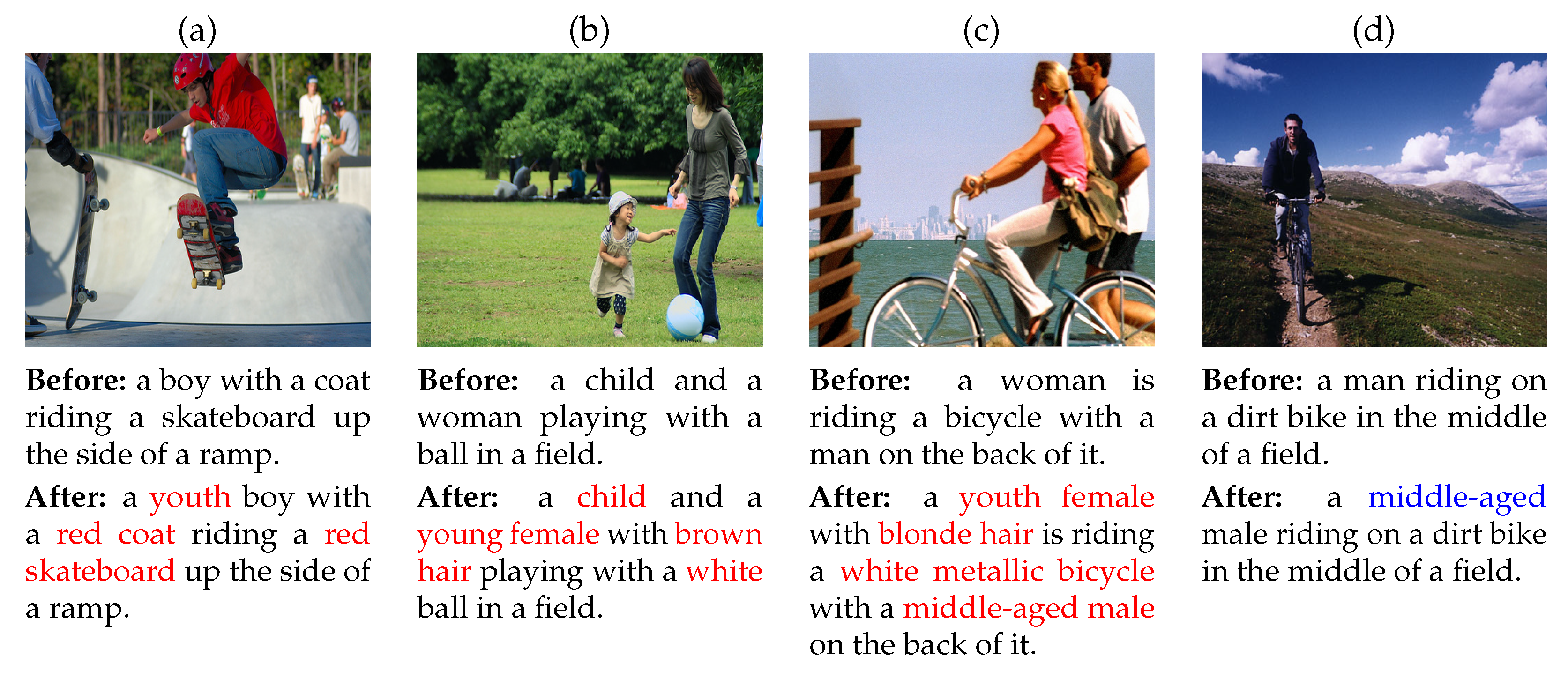 (a)

Before: a boy with a coat riding a skateboard up the side of a ramp.

After: a youth boy with a red coat riding a red skateboard up the side of a ramp.

(b)

Before: a child and a woman playing with a ball in a field.

After: a child and a young female with brown hair playing with a white ball in a field.

(c)

Before: a woman is riding a bicycle with a man on the back of it.

After: a youth female with blonde hair is riding a white metallic bicycle with a middle-aged male on the back of it.

(d)

Before: a man riding on a dirt bike in the middle of a field.

After: a middle-aged male riding on a dirt bike in the middle of a field.